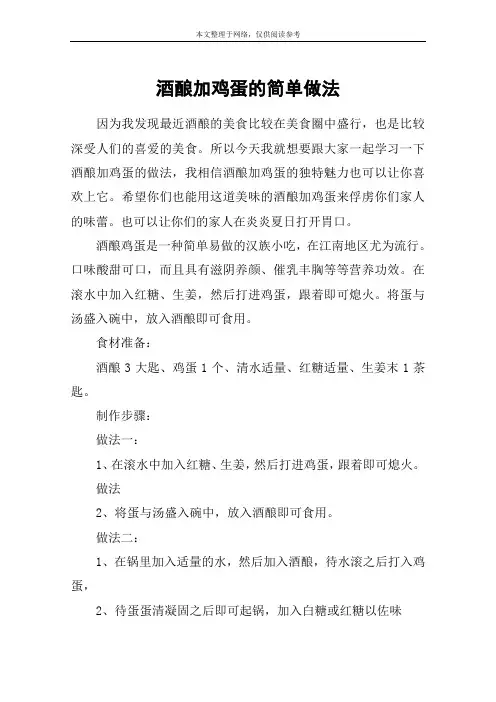 本文整理于网络，仅供阅读参考

酒酿加鸡蛋的简单做法

因为我发现最近酒酿的美食比较在美食圈中盛行，也是比较深受人们的喜爱的美食。所以今天我就想要跟大家一起学习一下酒酿加鸡蛋的做法，我相信酒酿加鸡蛋的独特魅力也可以让你喜欢上它。希望你们也能用这道美味的酒酿加鸡蛋来俘虏你们家人的味蕾。也可以让你们的家人在炎炎夏日打开胃口。

酒酿鸡蛋是一种简单易做的汉族小吃，在江南地区尤为流行。口味酸甜可口，而且具有滋阴养颜、催乳丰胸等等营养功效。在滚水中加入红糖、生姜，然后打进鸡蛋，跟着即可熄火。将蛋与汤盛入碗中，放入酒酿即可食用。

食材准备：

酒酿 3 大匙、鸡蛋 1 个、清水适量、红糖适量、生姜末 1 茶匙。

制作步骤：

做法一：

1、在滚水中加入红糖、生姜，然后打进鸡蛋，跟着即可熄火。

做法

2、将蛋与汤盛入碗中，放入酒酿即可食用。

做法二：

1、在锅里加入适量的水，然后加入酒酿，待水滚之后打入鸡蛋，

2、待蛋蛋清凝固之后即可起锅，加入白糖或红糖以佐味